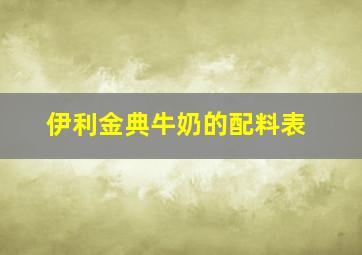 伊利金典牛奶的配料表